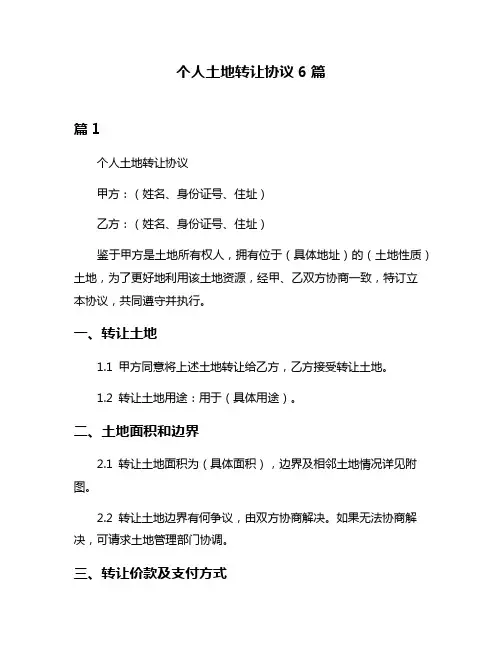 个人土地转让协议 6 篇

篇 1

个人土地转让协议

甲方：（姓名、身份证号、住址）

乙方：（姓名、身份证号、住址）

鉴于甲方是土地所有权人，拥有位于（具体地址）的（土地性质）土地，为了更好地利用该土地资源，经甲、乙双方协商一致，特订立本协议，共同遵守并执行。

一、转让土地

1.1 甲方同意将上述土地转让给乙方，乙方接受转让土地。

1.2 转让土地用途：用于（具体用途）。

二、土地面积和边界

2.1 转让土地面积为（具体面积），边界及相邻土地情况详见附图。

2.2 转让土地边界有何争议，由双方协商解决。如果无法协商解决，可请求土地管理部门协调。

三、转让价款及支付方式